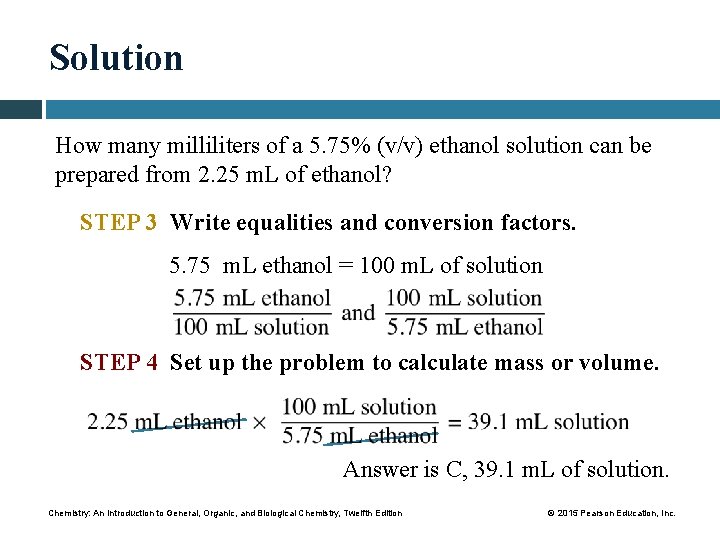 Solution

How many milliliters of a 5.75% (v/v) ethanol solution can be prepared from 2.25 mL of ethanol?

STEP 3 Write equalities and conversion factors.

5.75 mL ethanol = 100 mL of solution

$\frac{5.75 \text{ mL ethanol}}{100 \text{ mL solution}}$ and $\frac{100 \text{ mL solution}}{5.75 \text{ mL ethanol}}$

STEP 4 Set up the problem to calculate mass or volume.

$2.25 \text{ mL ethanol} \times \frac{100 \text{ mL solution}}{5.75 \text{ mL ethanol}} = 39.1 \text{ mL solution}$

Answer is C, 39.1 mL of solution.

Chemistry: An Introduction to General, Organic, and Biological Chemistry, Twelfth Edition

© 2015 Pearson Education, Inc.